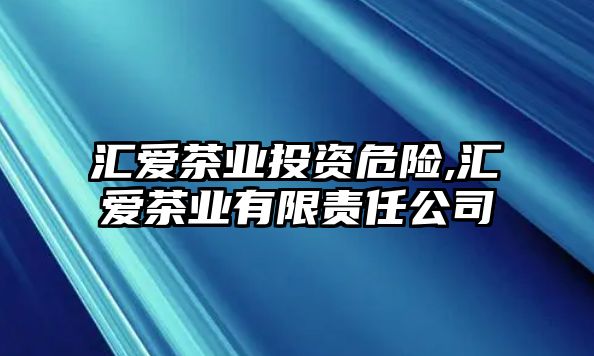 汇爱茶业投资危险,汇爱茶业有限责任公司